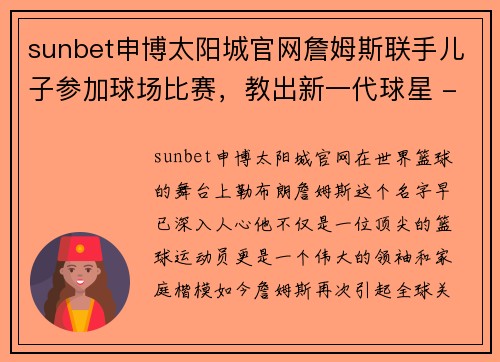 sunbet申博太阳城官网詹姆斯联手儿子参加球场比赛，教出新一代球星 -

sunbet申博太阳城官网在世界篮球的舞台上勒布朗詹姆斯这个名字早已深入人心他不仅是一位顶尖的篮球运动员更是一个伟大的领袖和家庭楷模如今詹姆斯再次引起全球关